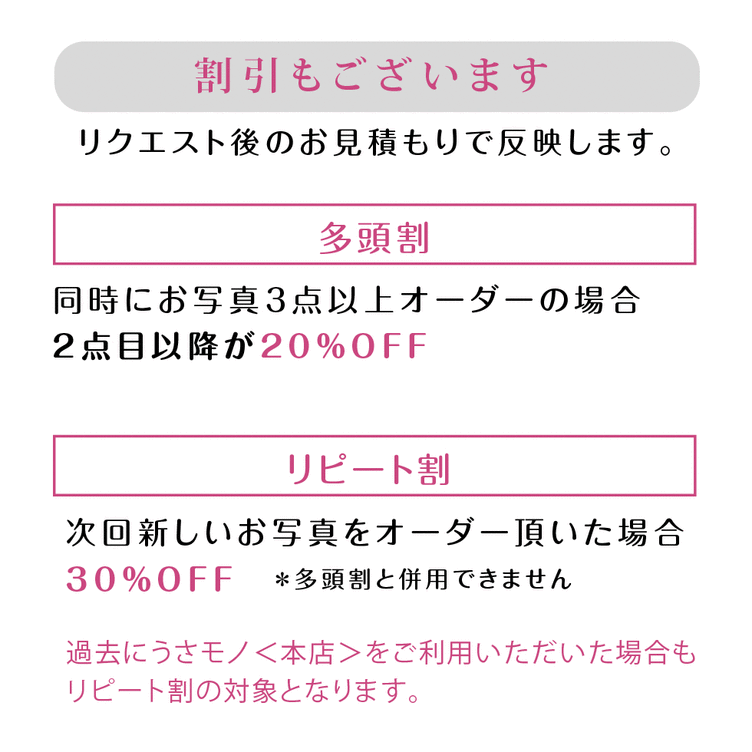 割引もございます

リクエスト後のお見積もりで反映します。

多頭割

同時にお写真3点以上オーダーの場合
2点目以降が20%OFF

リピート割

次回新しいお写真をオーダー頂いた場合
30%OFF　＊多頭割と併用できません

過去にうさモノ＜本店＞をご利用いただいた場合もリピート割の対象となります。